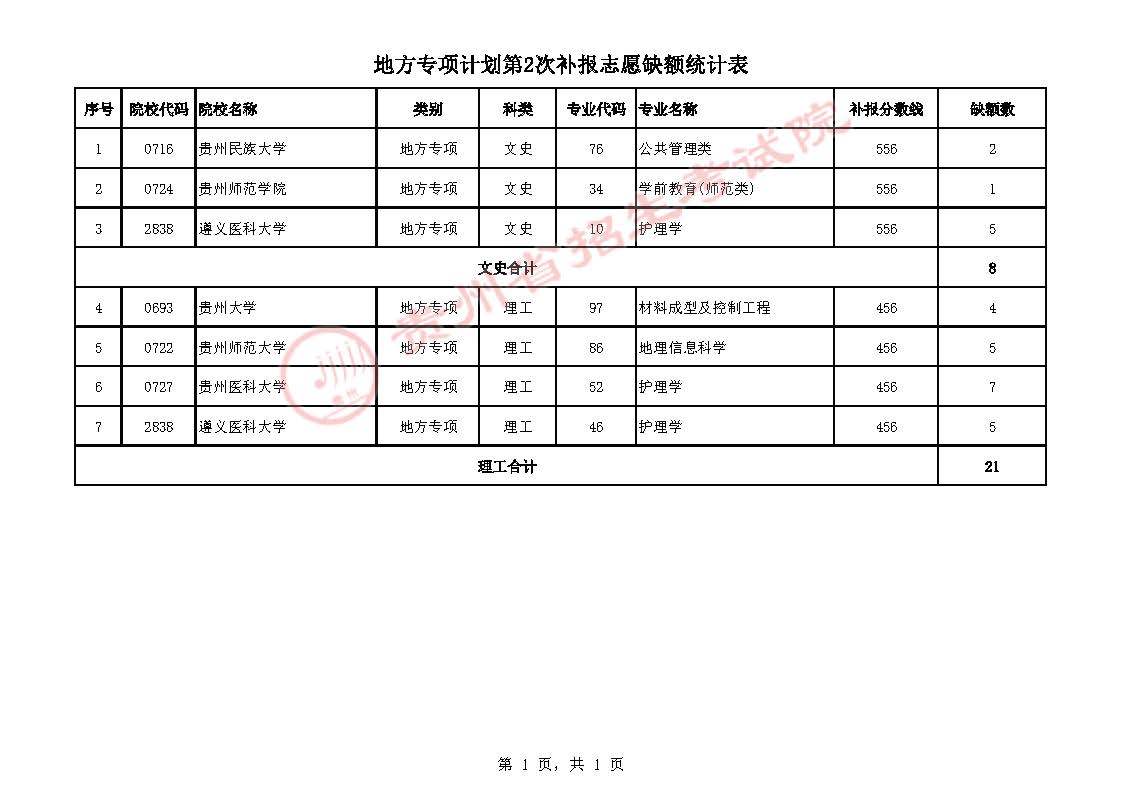 地方专项计划第2次补报志愿缺额统计表

| 序号 | 院校代码 | 院校名称 | 类别 | 科类 | 专业代码 | 专业名称 | 补报分数线 | 缺额数 |
|---|---|---|---|---|---|---|---|---|
| 1 | 0716 | 贵州民族大学 | 地方专项 | 文史 | 76 | 公共管理类 | 556 | 2 |
| 2 | 0724 | 贵州师范学院 | 地方专项 | 文史 | 34 | 学前教育(师范类) | 556 | 1 |
| 3 | 2838 | 遵义医科大学 | 地方专项 | 文史 | 10 | 护理学 | 556 | 5 |
| 文史合计 | | | | | | | | 8 |
| 4 | 0693 | 贵州大学 | 地方专项 | 理工 | 97 | 材料成型及控制工程 | 456 | 4 |
| 5 | 0722 | 贵州师范大学 | 地方专项 | 理工 | 86 | 地理信息科学 | 456 | 5 |
| 6 | 0727 | 贵州医科大学 | 地方专项 | 理工 | 52 | 护理学 | 456 | 7 |
| 7 | 2838 | 遵义医科大学 | 地方专项 | 理工 | 46 | 护理学 | 456 | 5 |
| 理工合计 | | | | | | | | 21 |

第1页，共1页

贵州省招生考试院